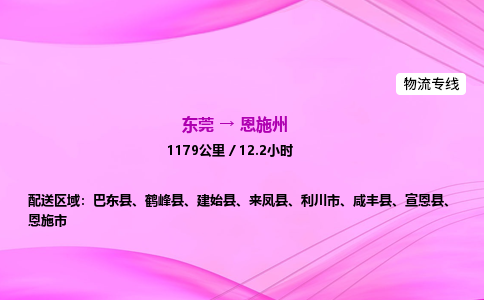 物流专线

东莞 → 恩施州

1179公里 / 12.2小时

配送区域：巴东县、鹤峰县、建始县、来凤县、利川市、咸丰县、宣恩县、恩施市